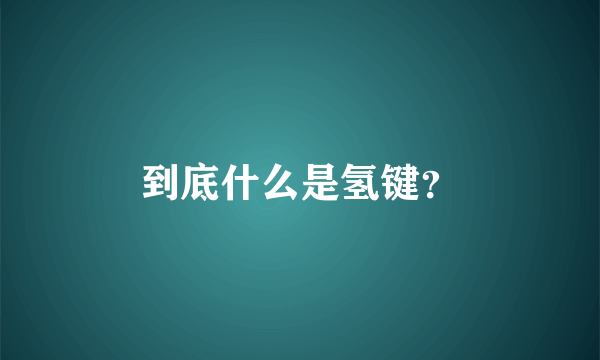 到底什么是氢键?